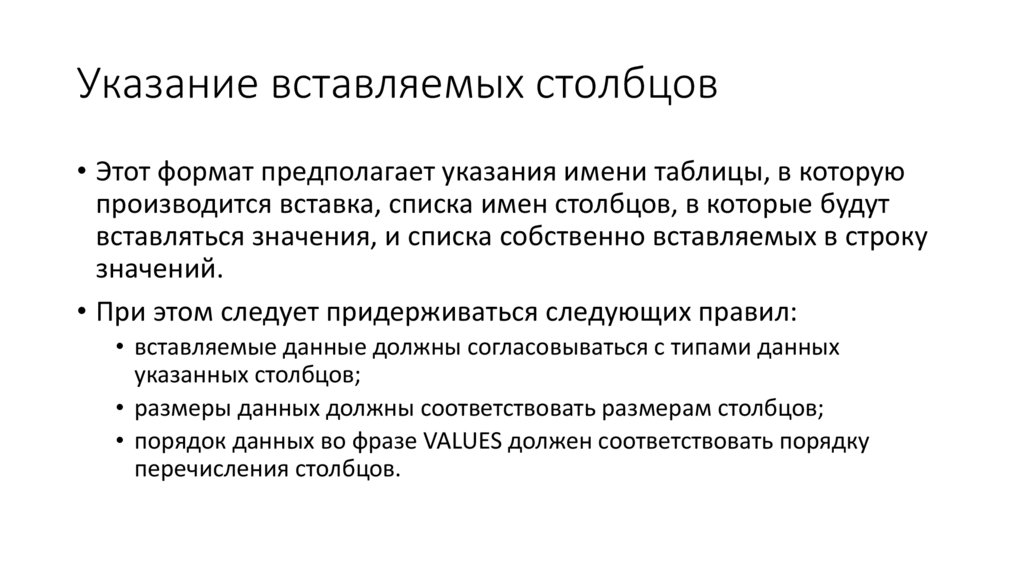 Указание вставляемых столбцов

• Этот формат предполагает указания имени таблицы, в которую производится вставка, списка имен столбцов, в которые будут вставляться значения, и списка собственно вставляемых в строку значений.

• При этом следует придерживаться следующих правил:

• вставляемые данные должны согласовываться с типами данных указанных столбцов;

• размеры данных должны соответствовать размерам столбцов;

• порядок данных во фразе VALUES должен соответствовать порядку перечисления столбцов.